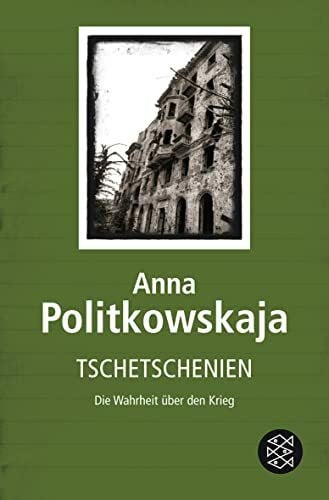 Anna
Politkowskaja

TSCHETSCHENIEN

Die Wahrheit über den Krieg